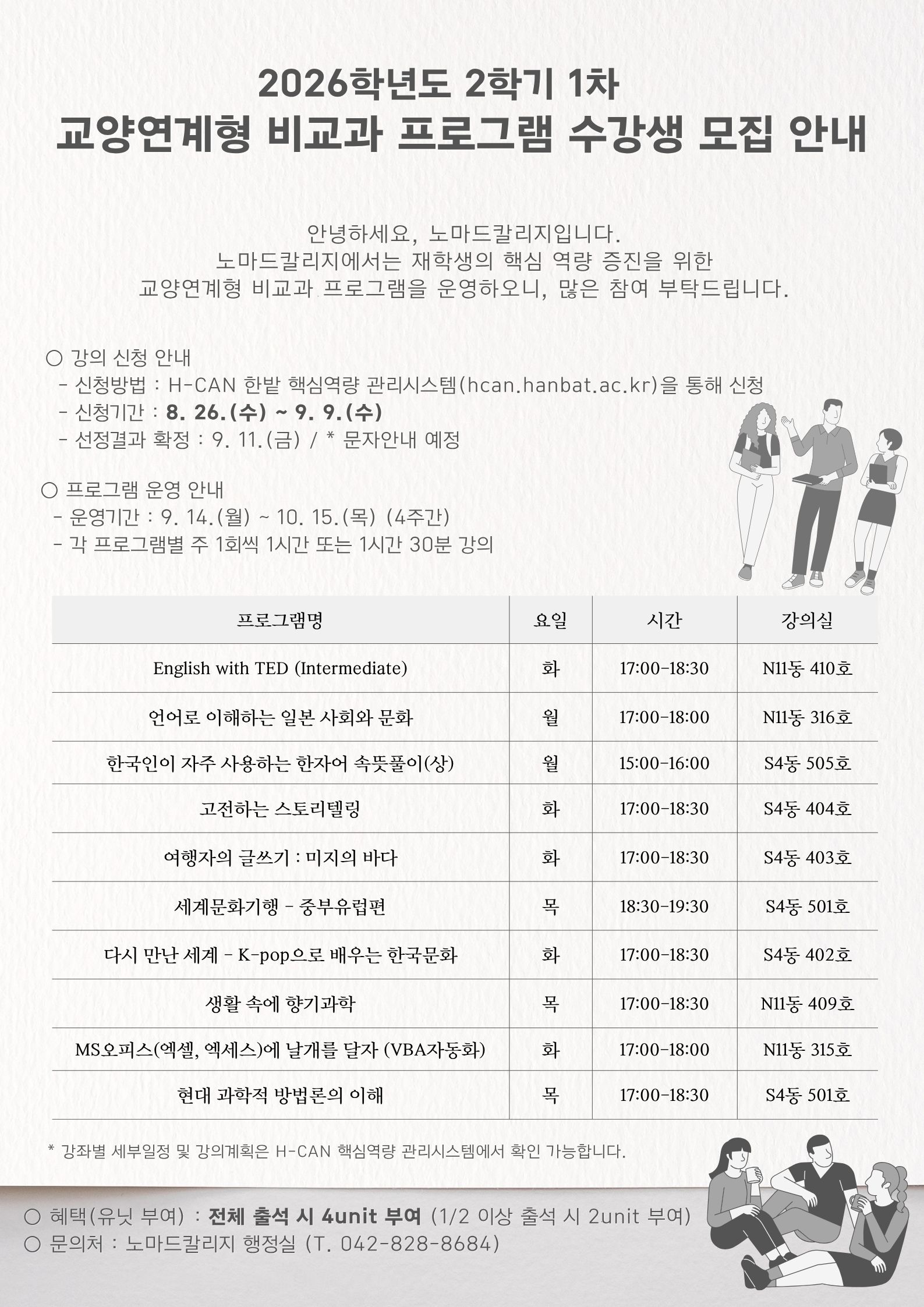 2026학년도 2학기 1차
교양연계형 비교과 프로그램 수강생 모집 안내

안녕하세요, 노마드칼리지입니다.
노마드칼리지에서는 재학생의 핵심 역량 증진을 위한
교양연계형 비교과 프로그램을 운영하오니, 많은 참여 부탁드립니다.

○ 강의 신청 안내
- 신청방법 : H-CAN 한밭 핵심역량 관리시스템(hcan.hanbat.ac.kr)을 통해 신청
- 신청기간 : 8. 26.(수) ~ 9. 9.(수)
- 선정결과 확정 : 9. 11.(금) / * 문자안내 예정

○ 프로그램 운영 안내
- 운영기간 : 9. 14.(월) ~ 10. 15.(목) (4주간)
- 각 프로그램별 주 1회씩 1시간 또는 1시간 30분 강의

| 프로그램명 | 요일 | 시간 | 강의실 |
|---|---|---|---|
| English with TED (Intermediate) | 화 | 17:00-18:30 | N11동 410호 |
| 언어로 이해하는 일본 사회와 문화 | 월 | 17:00-18:00 | N11동 316호 |
| 한국인이 자주 사용하는 한자어 속뜻풀이(상) | 월 | 15:00-16:00 | S4동 505호 |
| 고전하는 스토리텔링 | 화 | 17:00-18:30 | S4동 404호 |
| 여행자의 글쓰기 : 미지의 바다 | 화 | 17:00-18:30 | S4동 403호 |
| 세계문화기행 - 중부유럽편 | 목 | 18:30-19:30 | S4동 501호 |
| 다시 만난 세계 - K-pop으로 배우는 한국문화 | 화 | 17:00-18:30 | S4동 402호 |
| 생활 속에 향기과학 | 목 | 17:00-18:30 | N11동 409호 |
| MS오피스(엑셀, 엑세스)에 날개를 달자 (VBA자동화) | 화 | 17:00-18:00 | N11동 315호 |
| 현대 과학적 방법론의 이해 | 목 | 17:00-18:30 | S4동 501호 |

* 강좌별 세부일정 및 강의계획은 H-CAN 핵심역량 관리시스템에서 확인 가능합니다.

○ 혜택(유닛 부여) : 전체 출석 시 4unit 부여 (1/2 이상 출석 시 2unit 부여)
○ 문의처 : 노마드칼리지 행정실 (T. 042-828-8684)